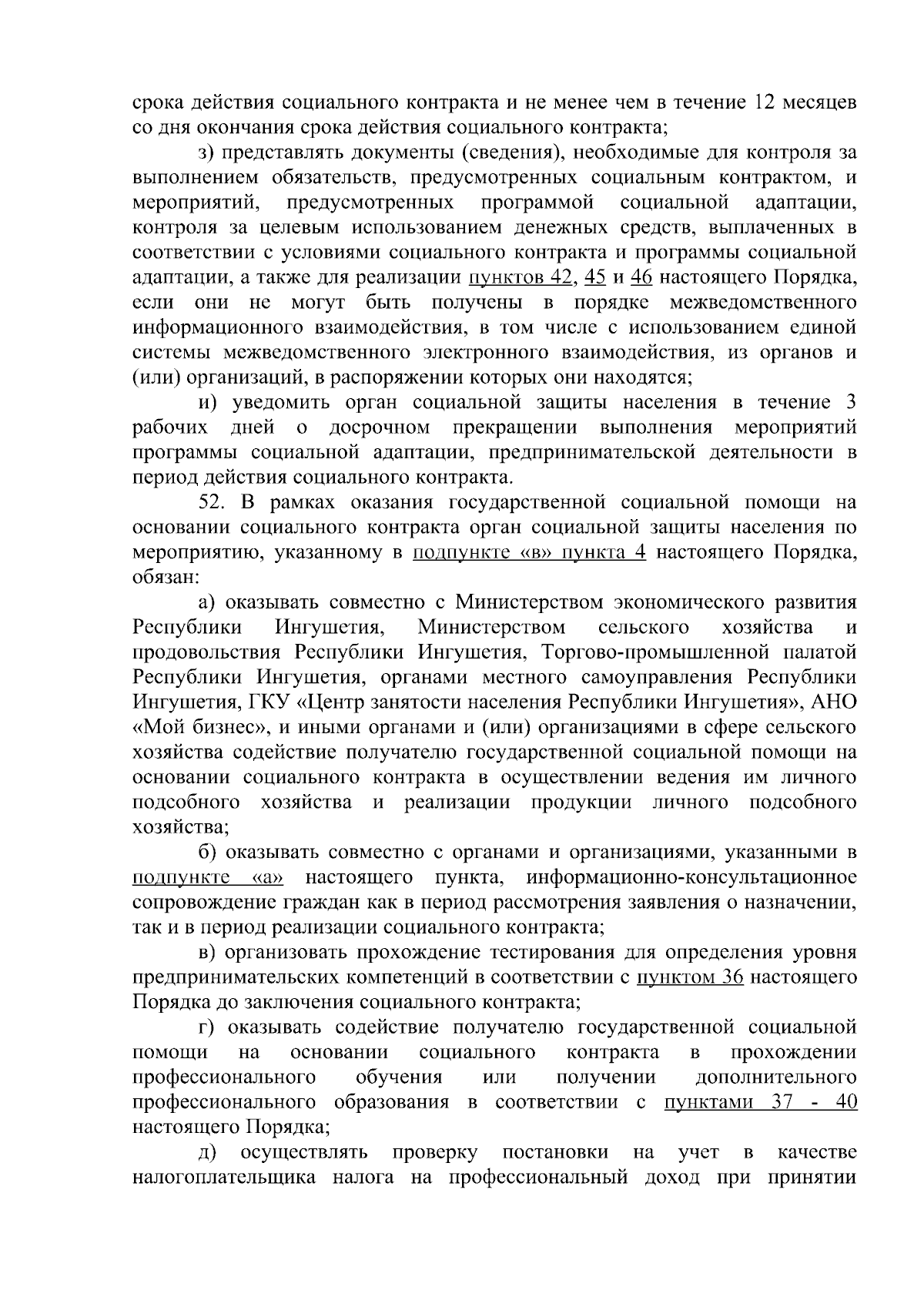 срока действия социального контракта и не менее чем в течение 12 месяцев со дня окончания срока действия социального контракта;

з) представлять документы (сведения), необходимые для контроля за выполнением обязательств, предусмотренных социальным контрактом, и мероприятий, предусмотренных программой социальной адаптации, контроля за целевым использованием денежных средств, выплаченных в соответствии с условиями социального контракта и программы социальной адаптации, а также для реализации пунктов 42, 45 и 46 настоящего Порядка, если они не могут быть получены в порядке межведомственного информационного взаимодействия, в том числе с использованием единой системы межведомственного электронного взаимодействия, из органов и (или) организаций, в распоряжении которых они находятся;

и) уведомить орган социальной защиты населения в течение 3 рабочих дней о досрочном прекращении выполнения мероприятий программы социальной адаптации, предпринимательской деятельности в период действия социального контракта.

52. В рамках оказания государственной социальной помощи на основании социального контракта орган социальной защиты населения по мероприятию, указанному в подпункте «в» пункта 4 настоящего Порядка, обязан:

а) оказывать совместно с Министерством экономического развития Республики Ингушетия, Министерством сельского хозяйства и продовольствия Республики Ингушетия, Торгово-промышленной палатой Республики Ингушетия, органами местного самоуправления Республики Ингушетия, ГКУ «Центр занятости населения Республики Ингушетия», АНО «Мой бизнес», и иными органами и (или) организациями в сфере сельского хозяйства содействие получателю государственной социальной помощи на основании социального контракта в осуществлении ведения им личного подсобного хозяйства и реализации продукции личного подсобного хозяйства;

б) оказывать совместно с органами и организациями, указанными в подпункте «а» настоящего пункта, информационно-консультационное сопровождение граждан как в период рассмотрения заявления о назначении, так и в период реализации социального контракта;

в) организовать прохождение тестирования для определения уровня предпринимательских компетенций в соответствии с пунктом 36 настоящего Порядка до заключения социального контракта;

г) оказывать содействие получателю государственной социальной помощи на основании социального контракта в прохождении профессионального обучения или получении дополнительного профессионального образования в соответствии с пунктами 37 - 40 настоящего Порядка;

д) осуществлять проверку постановки на учет в качестве налогоплательщика налога на профессиональный доход при принятии